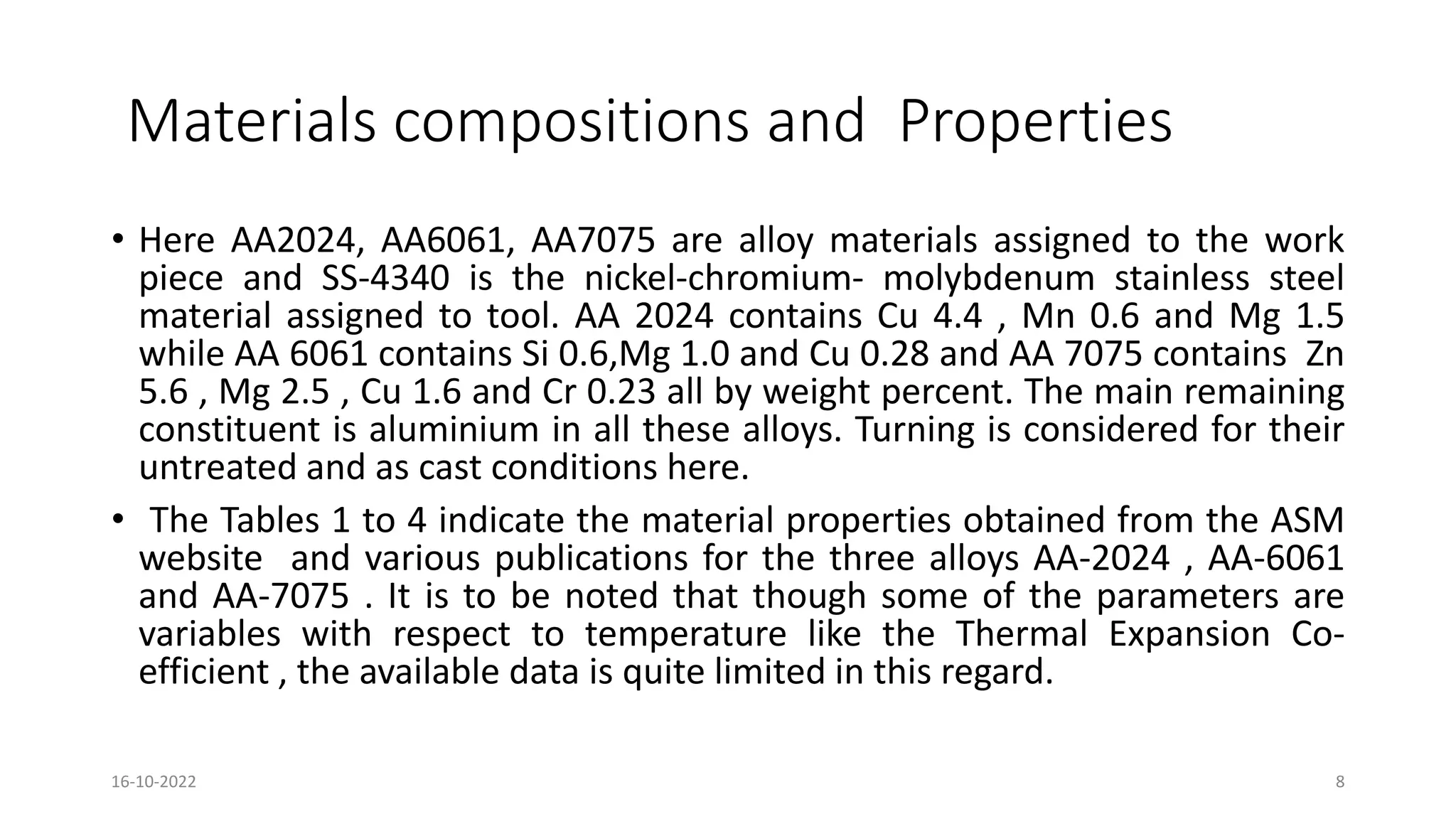 Materials compositions and Properties

• Here AA2024, AA6061, AA7075 are alloy materials assigned to the work piece and SS-4340 is the nickel-chromium- molybdenum stainless steel material assigned to tool. AA 2024 contains Cu 4.4 , Mn 0.6 and Mg 1.5 while AA 6061 contains Si 0.6,Mg 1.0 and Cu 0.28 and AA 7075 contains Zn 5.6 , Mg 2.5 , Cu 1.6 and Cr 0.23 all by weight percent. The main remaining constituent is aluminium in all these alloys. Turning is considered for their untreated and as cast conditions here.

• The Tables 1 to 4 indicate the material properties obtained from the ASM website and various publications for the three alloys AA-2024 , AA-6061 and AA-7075 . It is to be noted that though some of the parameters are variables with respect to temperature like the Thermal Expansion Co-efficient , the available data is quite limited in this regard.

16-10-2022

8